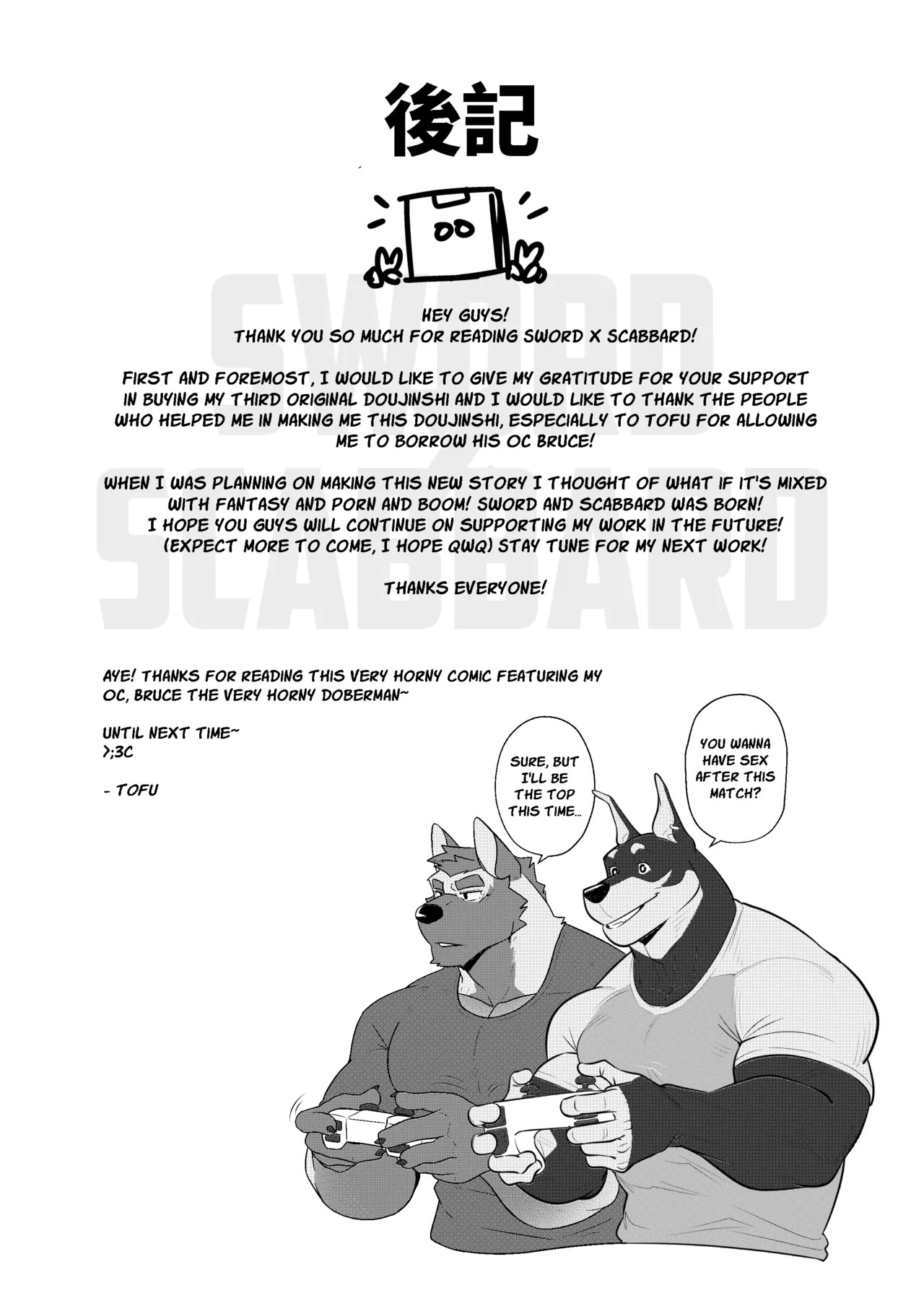 後記

HEY GUYS!
THANK YOU SO MUCH FOR READING SWORD X SCABBARD!

FIRST AND FOREMOST, I WOULD LIKE TO GIVE MY GRATITUDE FOR YOUR SUPPORT IN BUYING MY THIRD ORIGINAL DOUJINSHI AND I WOULD LIKE TO THANK THE PEOPLE WHO HELPED ME IN MAKING ME THIS DOUJINSHI, ESPECIALLY TO TOFU FOR ALLOWING ME TO BORROW HIS OC BRUCE!

WHEN I WAS PLANNING ON MAKING THIS NEW STORY I THOUGHT OF WHAT IF IT'S MIXED WITH FANTASY AND PORN AND BOOM! SWORD AND SCABBARD WAS BORN!
I HOPE YOU GUYS WILL CONTINUE ON SUPPORTING MY WORK IN THE FUTURE!
(EXPECT MORE TO COME, I HOPE QWQ) STAY TUNE FOR MY NEXT WORK!

THANKS EVERYONE!

AYE! THANKS FOR READING THIS VERY HORNY COMIC FEATURING MY OC, BRUCE THE VERY HORNY DOBERMAN~

UNTIL NEXT TIME~
>;3C

- TOFU

SURE, BUT I'LL BE THE TOP THIS TIME...

YOU WANNA HAVE SEX AFTER THIS MATCH?

SWORD SCABBARD